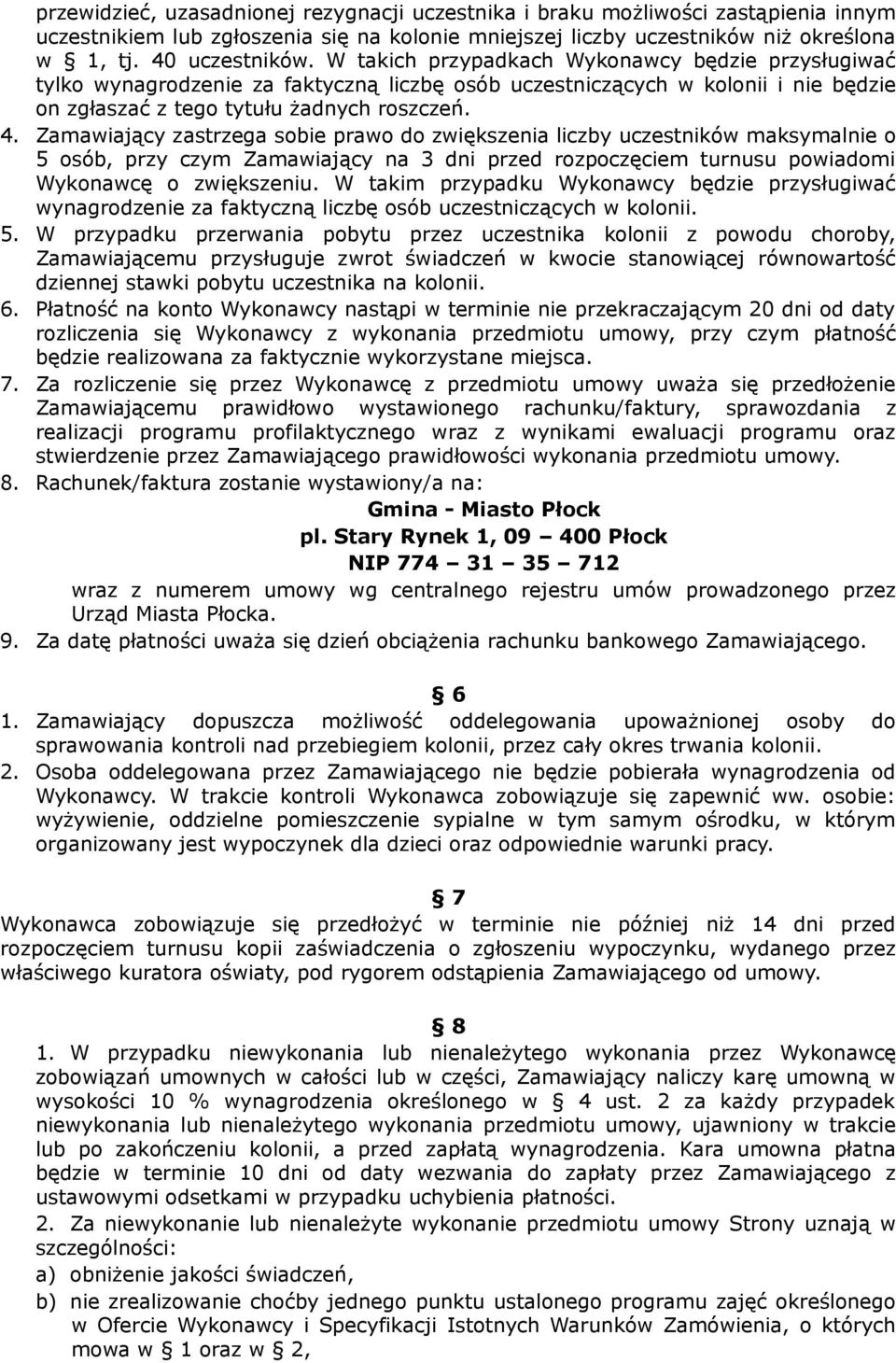 przewidzieć, uzasadnionej rezygnacji uczestnika i braku możliwości zastąpienia innym uczestnikiem lub zgłoszenia się na kolonie mniejszej liczby uczestników niż określona w § 1, tj. 40 uczestników. W takich przypadkach Wykonawcy będzie przysługiwać tylko wynagrodzenie za faktyczną liczbę osób uczestniczących w kolonii i nie będzie on zgłaszać z tego tytułu żadnych roszczeń.

4. Zamawiający zastrzega sobie prawo do zwiększenia liczby uczestników maksymalnie o 5 osób, przy czym Zamawiający na 3 dni przed rozpoczęciem turnusu powiadomi Wykonawcę o zwiększeniu. W takim przypadku Wykonawcy będzie przysługiwać wynagrodzenie za faktyczną liczbę osób uczestniczących w kolonii.

5. W przypadku przerwania pobytu przez uczestnika kolonii z powodu choroby, Zamawiającemu przysługuje zwrot świadczeń w kwocie stanowiącej równowartość dziennej stawki pobytu uczestnika na kolonii.

6. Płatność na konto Wykonawcy nastąpi w terminie nie przekraczającym 20 dni od daty rozliczenia się Wykonawcy z wykonania przedmiotu umowy, przy czym płatność będzie realizowana za faktycznie wykorzystane miejsca.

7. Za rozliczenie się przez Wykonawcę z przedmiotu umowy uważa się przedłożenie Zamawiającemu prawidłowo wystawionego rachunku/faktury, sprawozdania z realizacji programu profilaktycznego wraz z wynikami ewaluacji programu oraz stwierdzenie przez Zamawiającego prawidłowości wykonania przedmiotu umowy.

8. Rachunek/faktura zostanie wystawiony/a na:

Gmina - Miasto Płock
pl. Stary Rynek 1, 09 – 400 Płock
NIP 774 – 31 – 35 – 712

wraz z numerem umowy wg centralnego rejestru umów prowadzonego przez Urząd Miasta Płocka.

9. Za datę płatności uważa się dzień obciążenia rachunku bankowego Zamawiającego.

§ 6

1. Zamawiający dopuszcza możliwość oddelegowania upoważnionej osoby do sprawowania kontroli nad przebiegiem kolonii, przez cały okres trwania kolonii.

2. Osoba oddelegowana przez Zamawiającego nie będzie pobierała wynagrodzenia od Wykonawcy. W trakcie kontroli Wykonawca zobowiązuje się zapewnić ww. osobie: wyżywienie, oddzielne pomieszczenie sypialne w tym samym ośrodku, w którym organizowany jest wypoczynek dla dzieci oraz odpowiednie warunki pracy.

§ 7

Wykonawca zobowiązuje się przedłożyć w terminie nie później niż 14 dni przed rozpoczęciem turnusu kopii zaświadczenia o zgłoszeniu wypoczynku, wydanego przez właściwego kuratora oświaty, pod rygorem odstąpienia Zamawiającego od umowy.

§ 8

1. W przypadku niewykonania lub nienależytego wykonania przez Wykonawcę zobowiązań umownych w całości lub w części, Zamawiający naliczy karę umowną w wysokości 10 % wynagrodzenia określonego w § 4 ust. 2 za każdy przypadek niewykonania lub nienależytego wykonania przedmiotu umowy, ujawniony w trakcie lub po zakończeniu kolonii, a przed zapłatą wynagrodzenia. Kara umowna płatna będzie w terminie 10 dni od daty wezwania do zapłaty przez Zamawiającego z ustawowymi odsetkami w przypadku uchybienia płatności.

2. Za niewykonanie lub nienależyte wykonanie przedmiotu umowy Strony uznają w szczególności:

a) obniżenie jakości świadczeń,

b) nie zrealizowanie choćby jednego punktu ustalonego programu zajęć określonego w Ofercie Wykonawcy i Specyfikacji Istotnych Warunków Zamówienia, o których mowa w § 1 oraz w § 2,